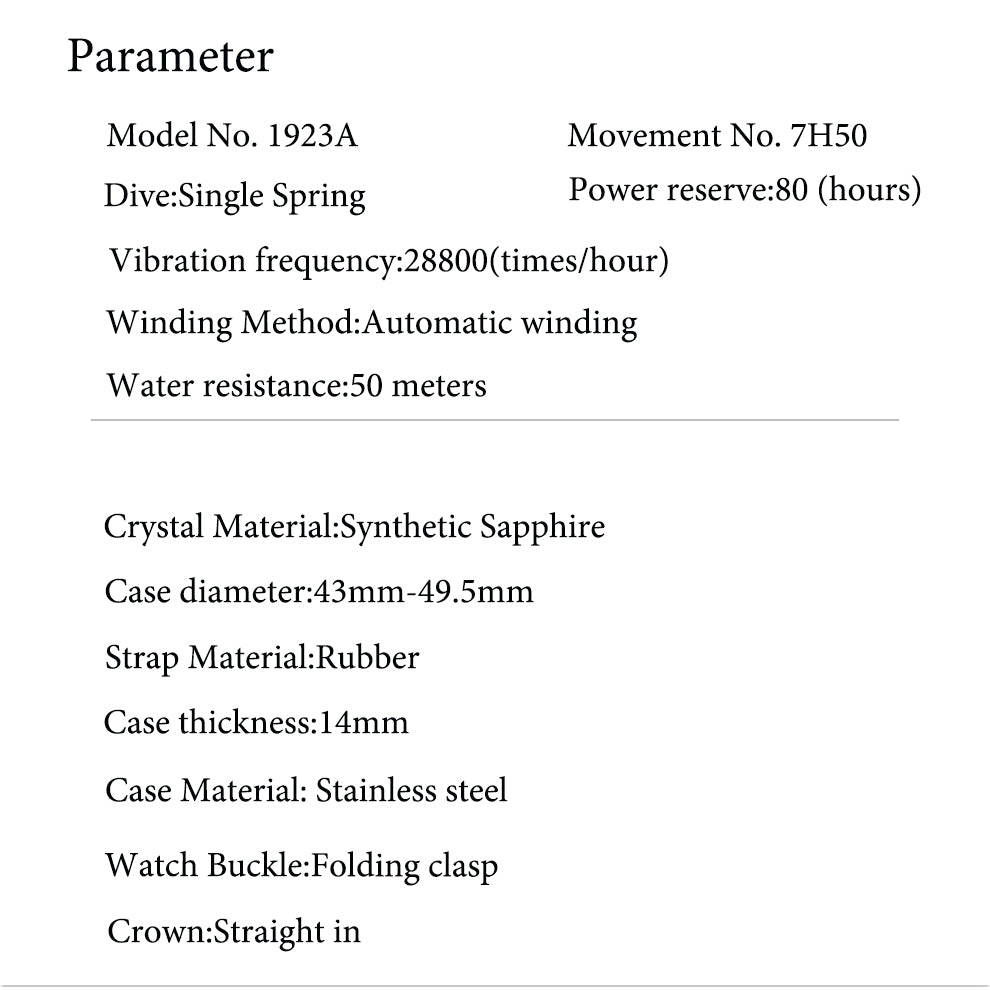 Parameter

Model No. 1923A

Movement No. 7H50

Dive:Single Spring

Power reserve:80 (hours)

Vibration frequency:28800(times/hour)

Winding Method:Automatic winding

Water resistance:50 meters

Crystal Material:Synthetic Sapphire

Case diameter:43mm-49.5mm

Strap Material:Rubber

Case thickness:14mm

Case Material: Stainless steel

Watch Buckle:Folding clasp

Crown:Straight in